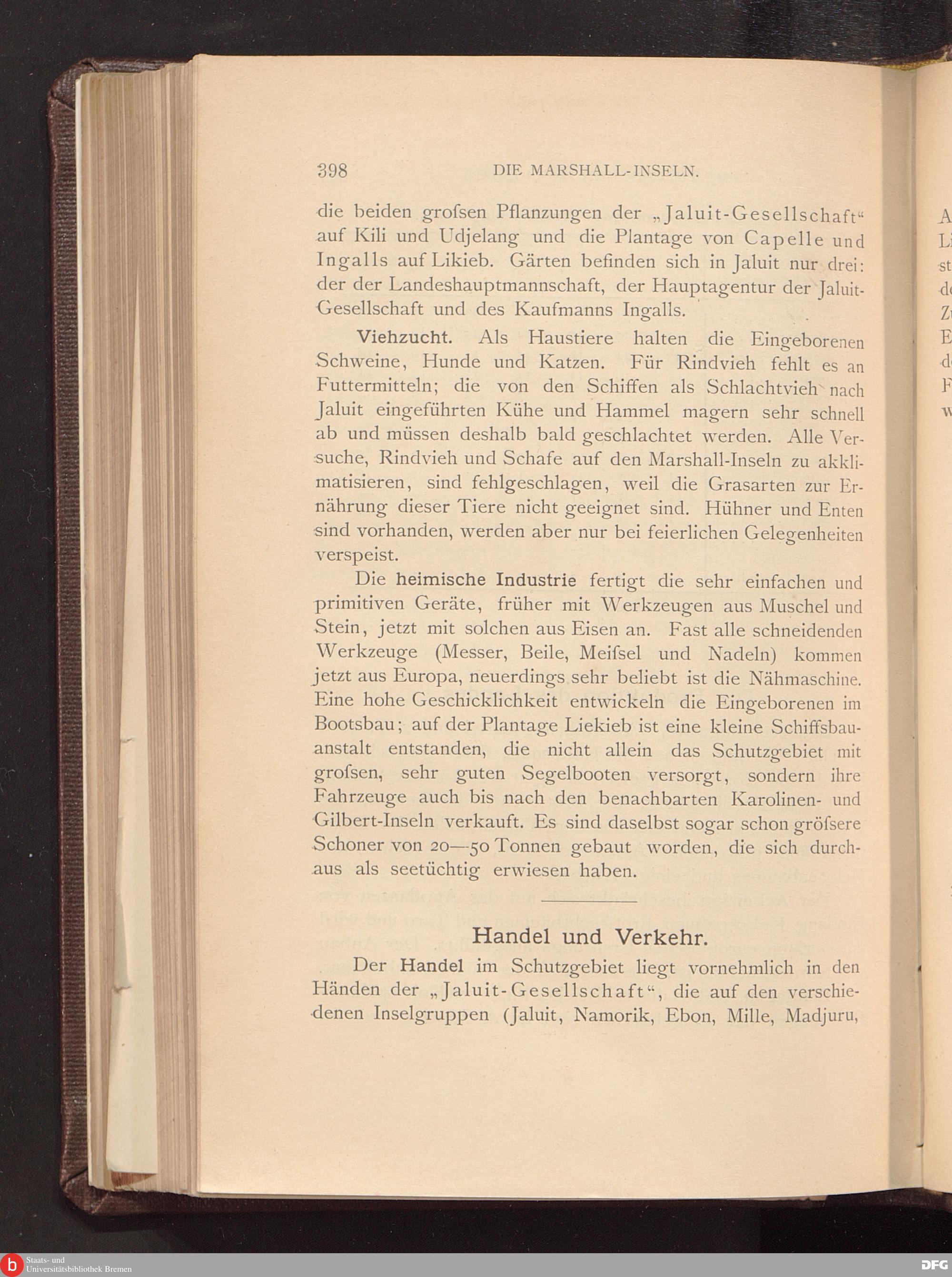 398 DIE MARSHALL-INSELN.

die beiden grofsen Pflanzungen der „Jaluit-Gesellschaft“ auf Kili und Udjelang und die Plantage von Capelle und Ingalls auf Likieb. Gärten befinden sich in Jaluit nur drei: der der Landeshauptmannschaft, der Hauptagentur der Jaluit-Gesellschaft und des Kaufmanns Ingalls.

Viehzucht. Als Haustiere halten die Eingeborenen Schweine, Hunde und Katzen. Für Rindvieh fehlt es an Futtermitteln; die von den Schiffen als Schlachtvieh nach Jaluit eingeführten Kühe und Hammel magern sehr schnell ab und müssen deshalb bald geschlachtet werden. Alle Versuche, Rindvieh und Schafe auf den Marshall-Inseln zu akklimatisieren, sind fehlgeschlagen, weil die Grasarten zur Ernährung dieser Tiere nicht geeignet sind. Hühner und Enten sind vorhanden, werden aber nur bei feierlichen Gelegenheiten verspeist.

Die heimische Industrie fertigt die sehr einfachen und primitiven Geräte, früher mit Werkzeugen aus Muschel und Stein, jetzt mit solchen aus Eisen an. Fast alle schneidenden Werkzeuge (Messer, Beile, Meifsel und Nadeln) kommen jetzt aus Europa, neuerdings sehr beliebt ist die Nähmaschine. Eine hohe Geschicklichkeit entwickeln die Eingeborenen im Bootsbau; auf der Plantage Liekieb ist eine kleine Schiffsbauanstalt entstanden, die nicht allein das Schutzgebiet mit grofsen, sehr guten Segelbooten versorgt, sondern ihre Fahrzeuge auch bis nach den benachbarten Karolinen- und Gilbert-Inseln verkauft. Es sind daselbst sogar schon gröfsere Schoner von 20—50 Tonnen gebaut worden, die sich durchaus als seetüchtig erwiesen haben.

Handel und Verkehr.

Der Handel im Schutzgebiet liegt vornehmlich in den Händen der „Jaluit-Gesellschaft“, die auf den verschiedenen Inselgruppen (Jaluit, Namorik, Ebon, Mille, Madjuru,

Staats- und Universitätsbibliothek Bremen
DFG